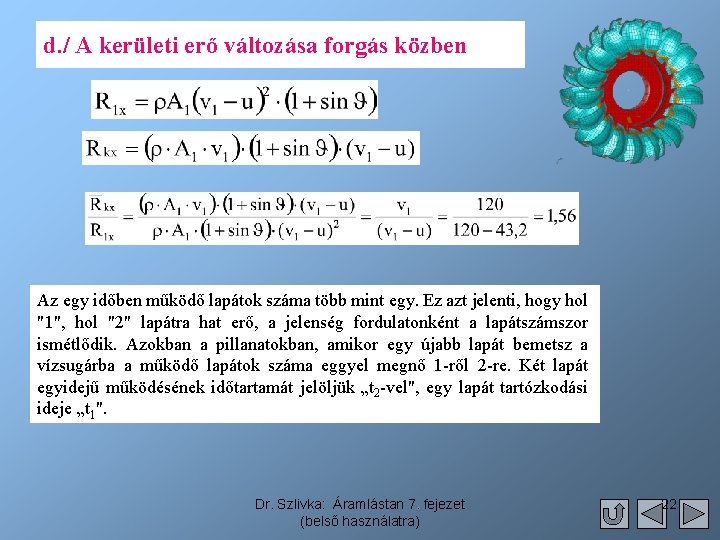 d./ A kerületi erő változása forgás közben

$R_{1x} = \rho A_1 (v_1 - u)^2 \cdot (1 + \sin \vartheta)$

$R_{kx} = (\rho \cdot A_1 \cdot v_1) \cdot (1 + \sin \vartheta) \cdot (v_1 - u)$

$\frac{R_{kx}}{R_{1x}} = \frac{(\rho \cdot A_1 \cdot v_1) \cdot (1 + \sin \vartheta) \cdot (v_1 - u)}{\rho \cdot A_1 \cdot (1 + \sin \vartheta) \cdot (v_1 - u)^2} = \frac{v_1}{(v_1 - u)} = \frac{120}{120 - 43,2} = 1,56$

Az egy időben működő lapátok száma több mint egy. Ez azt jelenti, hogy hol "1", hol "2" lapátra hat erő, a jelenség fordulatonként a lapátszámszor ismétlődik. Azokban a pillanatokban, amikor egy újabb lapát bemetsz a vízsugárba a működő lapátok száma eggyel megnő 1-ről 2-re. Két lapát egyidejű működésének időtartamát jelöljük „$t_2$-vel", egy lapát tartózkodási ideje „$t_1$".

Dr. Szlivka: Áramlástan 7. fejezet (belső használatra)

22